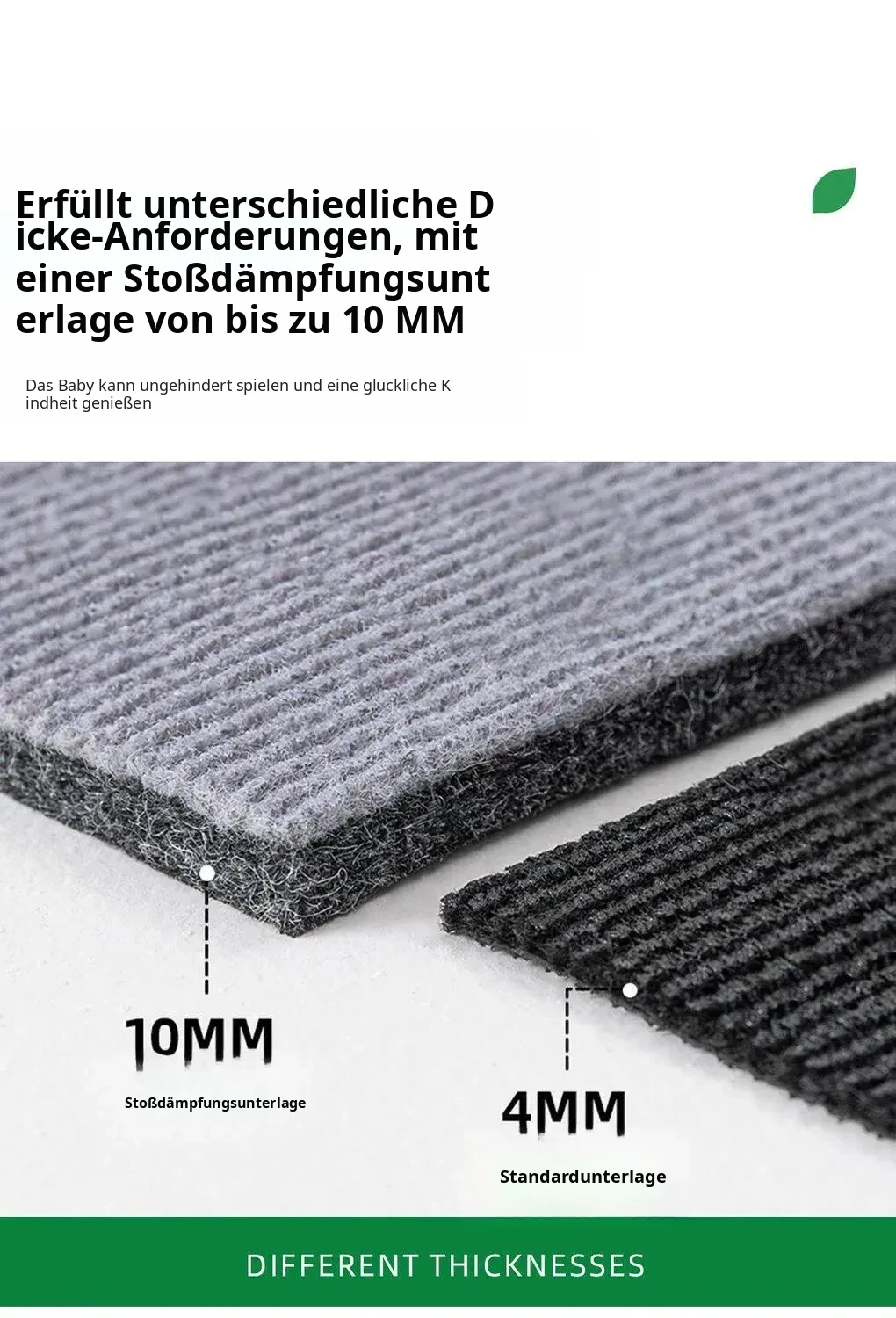 Erfüllt unterschiedliche Dicke-Anforderungen, mit einer Stoßdämpfungsunterlage von bis zu 10 MM

Das Baby kann ungehindert spielen und eine glückliche Kindheit genießen

10MM

Stoßdämpfungsunterlage

4MM

Standardunterlage

DIFFERENT THICKNESSES